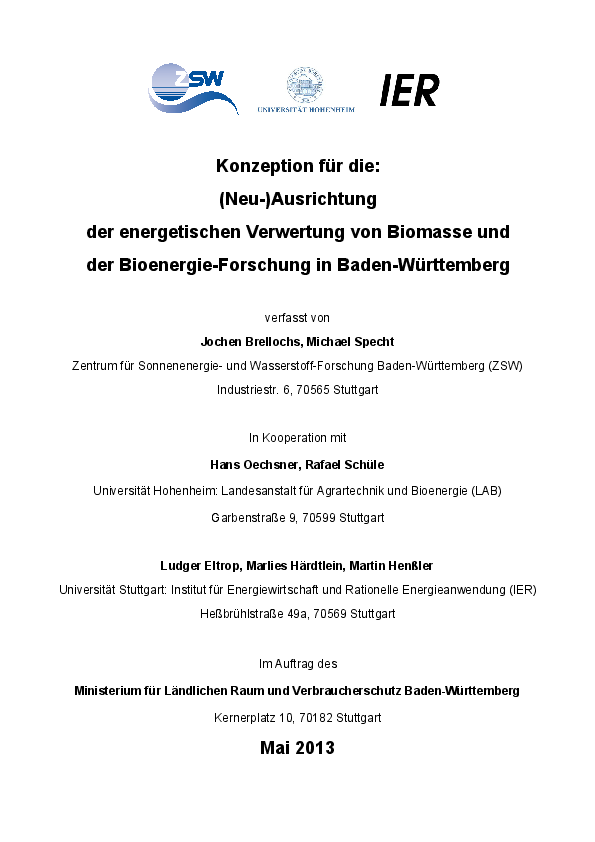 ZSW

UNIVERSITÄT HOHENHEIM

IER

Konzeption für die:
(Neu-)Ausrichtung
der energetischen Verwertung von Biomasse und
der Bioenergie-Forschung in Baden-Württemberg

verfasst von

Jochen Brellochs, Michael Specht

Zentrum für Sonnenenergie- und Wasserstoff-Forschung Baden-Württemberg (ZSW)

Industriestr. 6, 70565 Stuttgart

In Kooperation mit

Hans Oechsner, Rafael Schüle

Universität Hohenheim: Landesanstalt für Agrartechnik und Bioenergie (LAB)

Garbenstraße 9, 70599 Stuttgart

Ludger Eltrop, Marlies Härdtlein, Martin Henßler

Universität Stuttgart: Institut für Energiewirtschaft und Rationelle Energieanwendung (IER)

Heßbrühlstraße 49a, 70569 Stuttgart

Im Auftrag des

Ministerium für Ländlichen Raum und Verbraucherschutz Baden-Württemberg

Kernerplatz 10, 70182 Stuttgart

Mai 2013